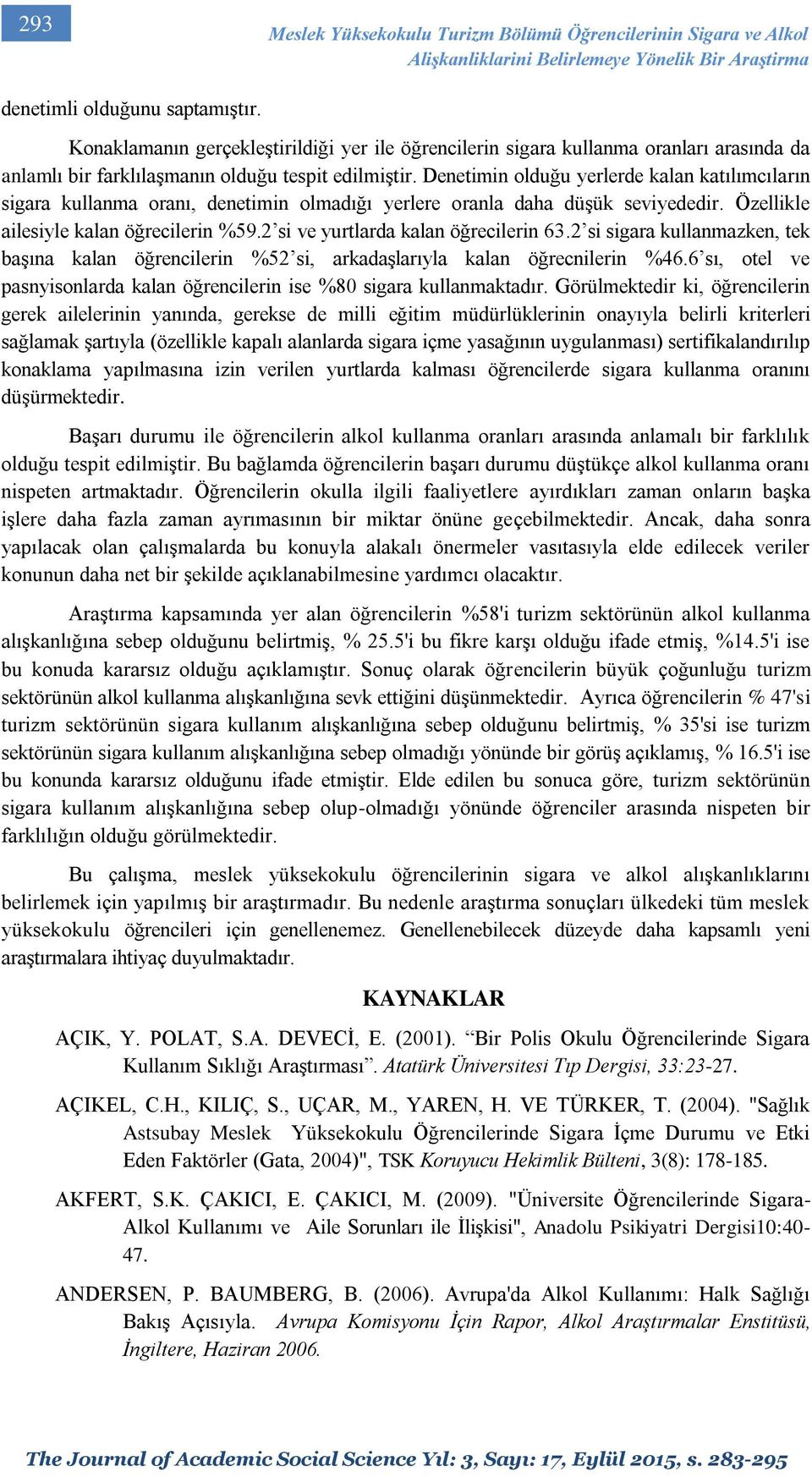 293

Meslek Yüksekokulu Turizm Bölümü Öğrencilerinin Sigara ve Alkol Alişkanliklarini Belirlemeye Yönelik Bir Araştirma

denetimli olduğunu saptamıştır.

Konaklamanın gerçekleştirildiği yer ile öğrencilerin sigara kullanma oranları arasında da anlamlı bir farklılaşmanın olduğu tespit edilmiştir. Denetimin olduğu yerlerde kalan katılımcıların sigara kullanma oranı, denetimin olmadığı yerlere oranla daha düşük seviyededir. Özellikle ailesiyle kalan öğrecilerin %59.2'si ve yurtlarda kalan öğrecilerin 63.2'si sigara kullanmazken, tek başına kalan öğrencilerin %52'si, arkadaşlarıyla kalan öğrecnilerin %46.6'sı, otel ve pasnyisonlarda kalan öğrencilerin ise %80 sigara kullanmaktadır. Görülmektedir ki, öğrencilerin gerek ailelerinin yanında, gerekse de milli eğitim müdürlüklerinin onayıyla belirli kriterleri sağlamak şartıyla (özellikle kapalı alanlarda sigara içme yasağının uygulanması) sertifikalandırılıp konaklama yapılmasına izin verilen yurtlarda kalması öğrencilerde sigara kullanma oranını düşürmektedir.

Başarı durumu ile öğrencilerin alkol kullanma oranları arasında anlamalı bir farklılık olduğu tespit edilmiştir. Bu bağlamda öğrencilerin başarı durumu düştükçe alkol kullanma oranı nispeten artmaktadır. Öğrencilerin okulla ilgili faaliyetlere ayırdıkları zaman onların başka işlere daha fazla zaman ayrımasının bir miktar önüne geçebilmektedir. Ancak, daha sonra yapılacak olan çalışmalarda bu konuyla alakalı önermeler vasıtasıyla elde edilecek veriler konunun daha net bir şekilde açıklanabilmesine yardımcı olacaktır.

Araştırma kapsamında yer alan öğrencilerin %58'i turizm sektörünün alkol kullanma alışkanlığına sebep olduğunu belirtmiş, % 25.5'i bu fikre karşı olduğu ifade etmiş, %14.5'i ise bu konuda kararsız olduğu açıklamıştır. Sonuç olarak öğrencilerin büyük çoğunluğu turizm sektörünün alkol kullanma alışkanlığına sevk ettiğini düşünmektedir. Ayrıca öğrencilerin % 47'si turizm sektörünün sigara kullanım alışkanlığına sebep olduğunu belirtmiş, % 35'si ise turizm sektörünün sigara kullanım alışkanlığına sebep olmadığı yönünde bir görüş açıklamış, % 16.5'i ise bu konunda kararsız olduğunu ifade etmiştir. Elde edilen bu sonuca göre, turizm sektörünün sigara kullanım alışkanlığına sebep olup-olmadığı yönünde öğrenciler arasında nispeten bir farklılığın olduğu görülmektedir.

Bu çalışma, meslek yüksekokulu öğrencilerinin sigara ve alkol alışkanlıklarını belirlemek için yapılmış bir araştırmadır. Bu nedenle araştırma sonuçları ülkedeki tüm meslek yüksekokulu öğrencileri için genellenemez. Genellenebilecek düzeyde daha kapsamlı yeni araştırmalara ihtiyaç duyulmaktadır.

KAYNAKLAR

AÇIK, Y. POLAT, S.A. DEVECİ, E. (2001). "Bir Polis Okulu Öğrencilerinde Sigara Kullanım Sıklığı Araştırması". Atatürk Üniversitesi Tıp Dergisi, 33:23-27.

AÇIKEL, C.H., KILIÇ, S., UÇAR, M., YAREN, H. VE TÜRKER, T. (2004). "Sağlık Astsubay Meslek Yüksekokulu Öğrencilerinde Sigara İçme Durumu ve Etki Eden Faktörler (Gata, 2004)", TSK Koruyucu Hekimlik Bülteni, 3(8): 178-185.

AKFERT, S.K. ÇAKICI, E. ÇAKICI, M. (2009). "Üniversite Öğrencilerinde Sigara-Alkol Kullanımı ve Aile Sorunları ile İlişkisi", Anadolu Psikiyatri Dergisi10:40-47.

ANDERSEN, P. BAUMBERG, B. (2006). Avrupa'da Alkol Kullanımı: Halk Sağlığı Bakış Açısıyla. Avrupa Komisyonu İçin Rapor, Alkol Araştırmalar Enstitüsü, İngiltere, Haziran 2006.

The Journal of Academic Social Science Yıl: 3, Sayı: 17, Eylül 2015, s. 283-295